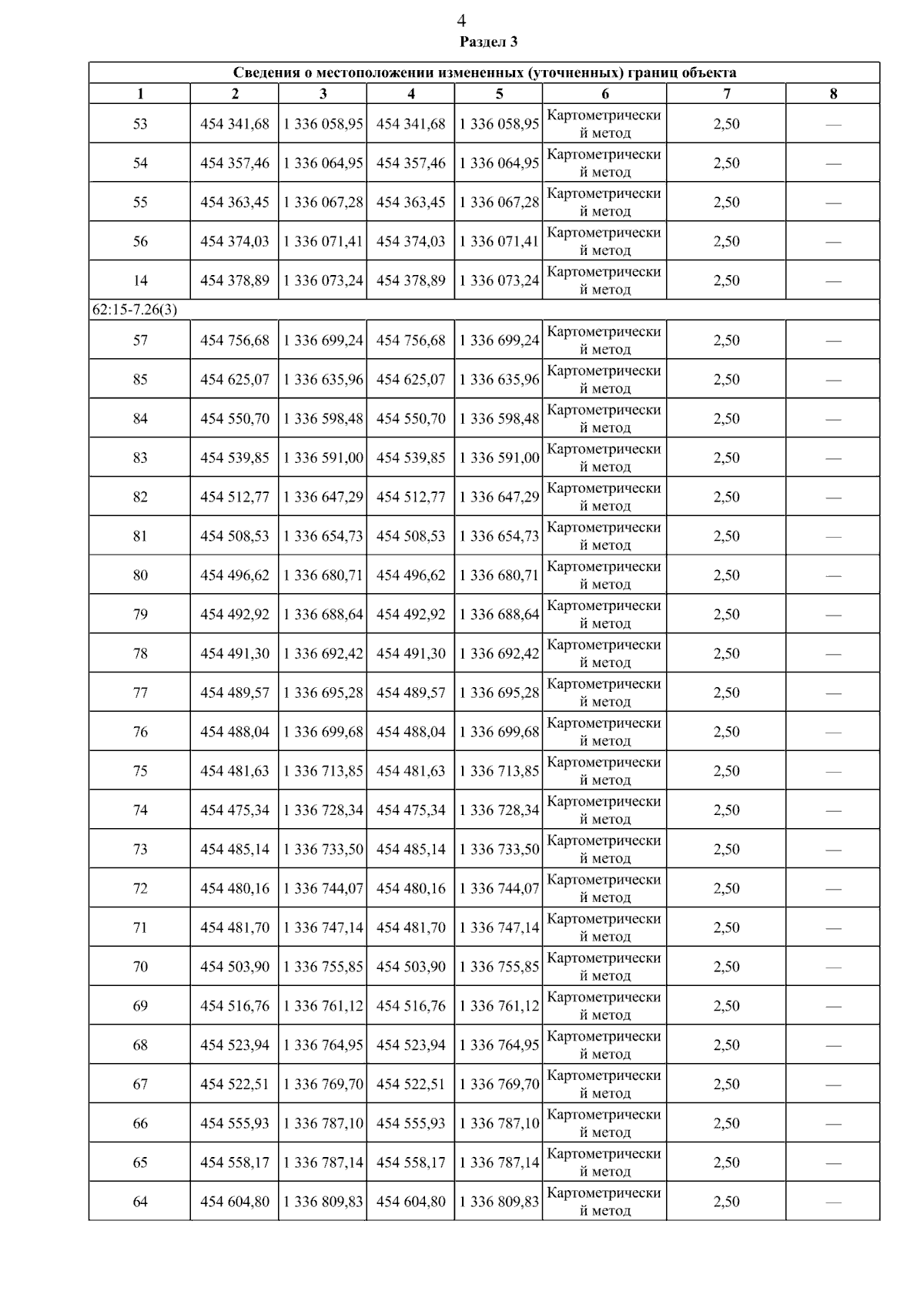 4

Раздел 3

| Сведения о местоположении измененных (уточненных) границ объекта | | | | | | | |
|---|---|---|---|---|---|---|---|
| 1 | 2 | 3 | 4 | 5 | 6 | 7 | 8 |
| 53 | 454 341,68 | 1 336 058,95 | 454 341,68 | 1 336 058,95 | Картометрический метод | 2,50 | — |
| 54 | 454 357,46 | 1 336 064,95 | 454 357,46 | 1 336 064,95 | Картометрический метод | 2,50 | — |
| 55 | 454 363,45 | 1 336 067,28 | 454 363,45 | 1 336 067,28 | Картометрический метод | 2,50 | — |
| 56 | 454 374,03 | 1 336 071,41 | 454 374,03 | 1 336 071,41 | Картометрический метод | 2,50 | — |
| 14 | 454 378,89 | 1 336 073,24 | 454 378,89 | 1 336 073,24 | Картометрический метод | 2,50 | — |
| 62:15-7.26(3) | | | | | | | |
| 57 | 454 756,68 | 1 336 699,24 | 454 756,68 | 1 336 699,24 | Картометрический метод | 2,50 | — |
| 85 | 454 625,07 | 1 336 635,96 | 454 625,07 | 1 336 635,96 | Картометрический метод | 2,50 | — |
| 84 | 454 550,70 | 1 336 598,48 | 454 550,70 | 1 336 598,48 | Картометрический метод | 2,50 | — |
| 83 | 454 539,85 | 1 336 591,00 | 454 539,85 | 1 336 591,00 | Картометрический метод | 2,50 | — |
| 82 | 454 512,77 | 1 336 647,29 | 454 512,77 | 1 336 647,29 | Картометрический метод | 2,50 | — |
| 81 | 454 508,53 | 1 336 654,73 | 454 508,53 | 1 336 654,73 | Картометрический метод | 2,50 | — |
| 80 | 454 496,62 | 1 336 680,71 | 454 496,62 | 1 336 680,71 | Картометрический метод | 2,50 | — |
| 79 | 454 492,92 | 1 336 688,64 | 454 492,92 | 1 336 688,64 | Картометрический метод | 2,50 | — |
| 78 | 454 491,30 | 1 336 692,42 | 454 491,30 | 1 336 692,42 | Картометрический метод | 2,50 | — |
| 77 | 454 489,57 | 1 336 695,28 | 454 489,57 | 1 336 695,28 | Картометрический метод | 2,50 | — |
| 76 | 454 488,04 | 1 336 699,68 | 454 488,04 | 1 336 699,68 | Картометрический метод | 2,50 | — |
| 75 | 454 481,63 | 1 336 713,85 | 454 481,63 | 1 336 713,85 | Картометрический метод | 2,50 | — |
| 74 | 454 475,34 | 1 336 728,34 | 454 475,34 | 1 336 728,34 | Картометрический метод | 2,50 | — |
| 73 | 454 485,14 | 1 336 733,50 | 454 485,14 | 1 336 733,50 | Картометрический метод | 2,50 | — |
| 72 | 454 480,16 | 1 336 744,07 | 454 480,16 | 1 336 744,07 | Картометрический метод | 2,50 | — |
| 71 | 454 481,70 | 1 336 747,14 | 454 481,70 | 1 336 747,14 | Картометрический метод | 2,50 | — |
| 70 | 454 503,90 | 1 336 755,85 | 454 503,90 | 1 336 755,85 | Картометрический метод | 2,50 | — |
| 69 | 454 516,76 | 1 336 761,12 | 454 516,76 | 1 336 761,12 | Картометрический метод | 2,50 | — |
| 68 | 454 523,94 | 1 336 764,95 | 454 523,94 | 1 336 764,95 | Картометрический метод | 2,50 | — |
| 67 | 454 522,51 | 1 336 769,70 | 454 522,51 | 1 336 769,70 | Картометрический метод | 2,50 | — |
| 66 | 454 555,93 | 1 336 787,10 | 454 555,93 | 1 336 787,10 | Картометрический метод | 2,50 | — |
| 65 | 454 558,17 | 1 336 787,14 | 454 558,17 | 1 336 787,14 | Картометрический метод | 2,50 | — |
| 64 | 454 604,80 | 1 336 809,83 | 454 604,80 | 1 336 809,83 | Картометрический метод | 2,50 | — |